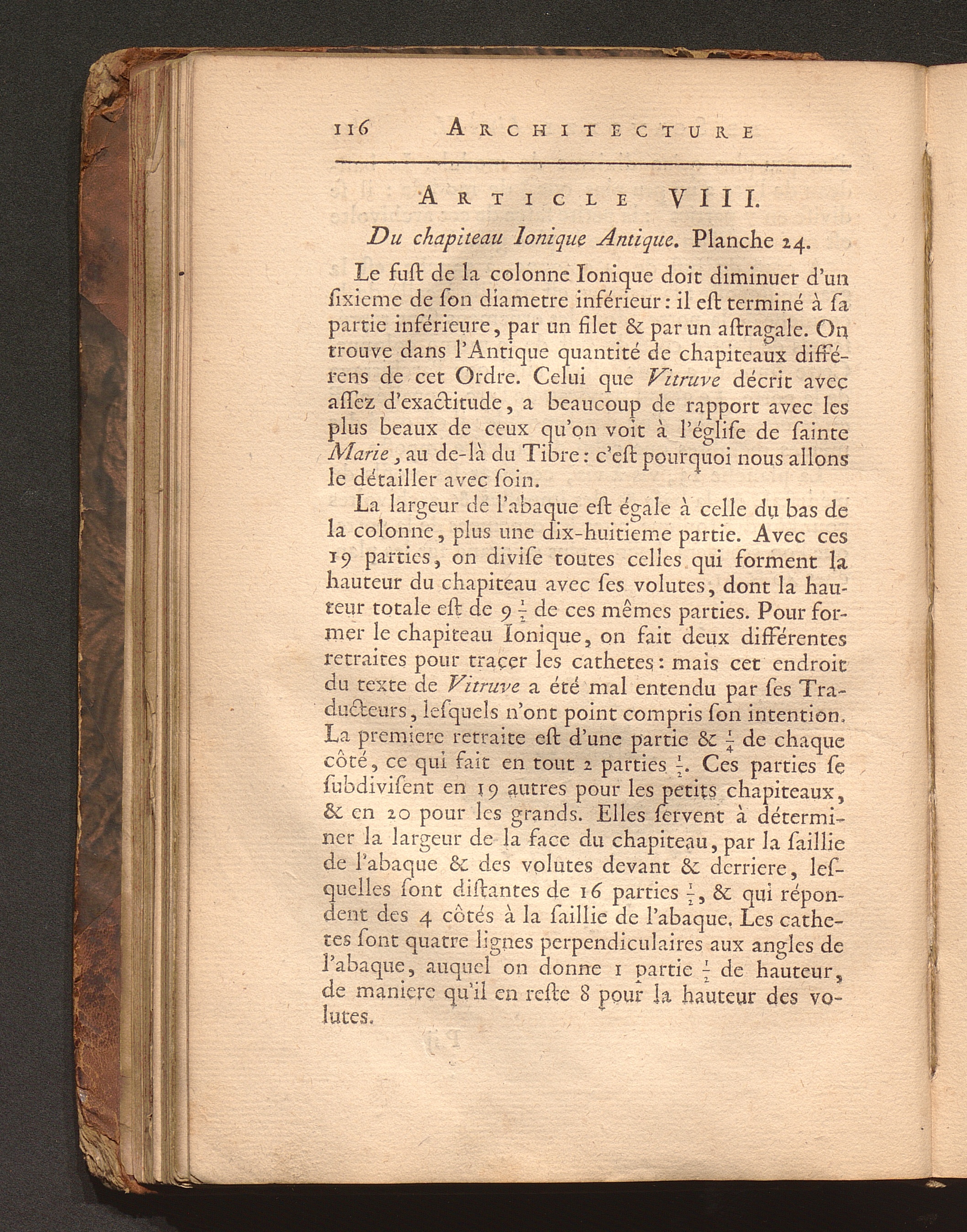 116 ARCHITECTURE

ARTICLE VIII.

Du chapiteau Ionique Antique. Planche 24.

Le fuſt de la colonne Ionique doit diminuer d'un ſixieme de ſon diametre inférieur : il eſt terminé à ſa partie inférieure, par un filet & par un aſtragale. On trouve dans l'Antique quantité de chapiteaux différens de cet Ordre. Celui que Vitruve décrit avec aſſez d'exactitude, a beaucoup de rapport avec les plus beaux de ceux qu'on voit à l'égliſe de ſainte Marie, au de-là du Tibre : c'eſt pourquoi nous allons le détailler avec ſoin.

La largeur de l'abaque eſt égale à celle du bas de la colonne, plus une dix-huitieme partie. Avec ces 19 parties, on diviſe toutes celles qui forment la hauteur du chapiteau avec ſes volutes, dont la hauteur totale eſt de 9 $\frac{1}{2}$ de ces mêmes parties. Pour former le chapiteau Ionique, on fait deux différentes retraites pour tracer les cathetes : mais cet endroit du texte de Vitruve a été mal entendu par ſes Traducteurs, leſquels n'ont point compris ſon intention. La premiere retraite eſt d'une partie & $\frac{1}{4}$ de chaque côté, ce qui fait en tout 2 parties $\frac{1}{2}$. Ces parties ſe ſubdiviſent en 19 autres pour les petits chapiteaux, & en 20 pour les grands. Elles ſervent à déterminer la largeur de la face du chapiteau, par la ſaillie de l'abaque & des volutes devant & derriere, leſquelles ſont diſtantes de 16 parties $\frac{1}{2}$, & qui répondent des 4 côtés à la ſaillie de l'abaque. Les cathetes ſont quatre lignes perpendiculaires aux angles de l'abaque, auquel on donne 1 partie $\frac{1}{2}$ de hauteur, de maniere qu'il en reſte 8 pour la hauteur des volutes.